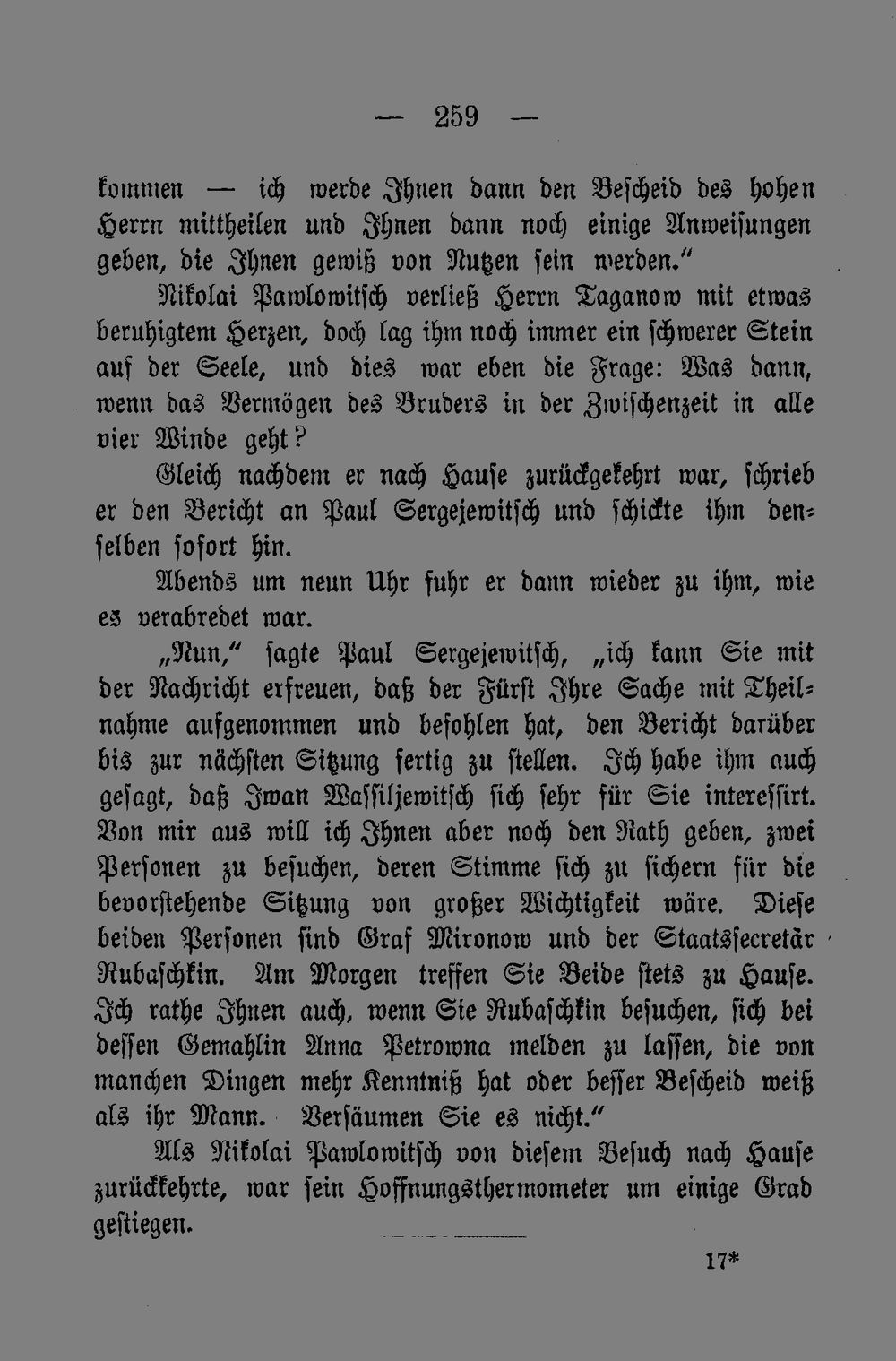 — 259 —

kommen — ich werde Ihnen dann den Bescheid des hohen Herrn mittheilen und Ihnen dann noch einige Anweisungen geben, die Ihnen gewiß von Nutzen sein werden."

Nikolai Pawlowitsch verließ Herrn Taganow mit etwas beruhigtem Herzen, doch lag ihm noch immer ein schwerer Stein auf der Seele, und dies war eben die Frage: Was dann, wenn das Vermögen des Bruders in der Zwischenzeit in alle vier Winde geht?

Gleich nachdem er nach Hause zurückgekehrt war, schrieb er den Bericht an Paul Sergejewitsch und schickte ihm denselben sofort hin.

Abends um neun Uhr fuhr er dann wieder zu ihm, wie es verabredet war.

„Nun," sagte Paul Sergejewitsch, „ich kann Sie mit der Nachricht erfreuen, daß der Fürst Ihre Sache mit Theilnahme aufgenommen und befohlen hat, den Bericht darüber bis zur nächsten Sitzung fertig zu stellen. Ich habe ihm auch gesagt, daß Iwan Wassiljewitsch sich sehr für Sie interessirt. Von mir aus will ich Ihnen aber noch den Rath geben, zwei Personen zu besuchen, deren Stimme sich zu sichern für die bevorstehende Sitzung von großer Wichtigkeit wäre. Diese beiden Personen sind Graf Mironow und der Staatssecretär Rubaschkin. Am Morgen treffen Sie Beide stets zu Hause. Ich rathe Ihnen auch, wenn Sie Rubaschkin besuchen, sich bei dessen Gemahlin Anna Petrowna melden zu lassen, die von manchen Dingen mehr Kenntniß hat oder besser Bescheid weiß als ihr Mann. Versäumen Sie es nicht."

Als Nikolai Pawlowitsch von diesem Besuch nach Hause zurückkehrte, war sein Hoffnungsthermometer um einige Grad gestiegen.

17*